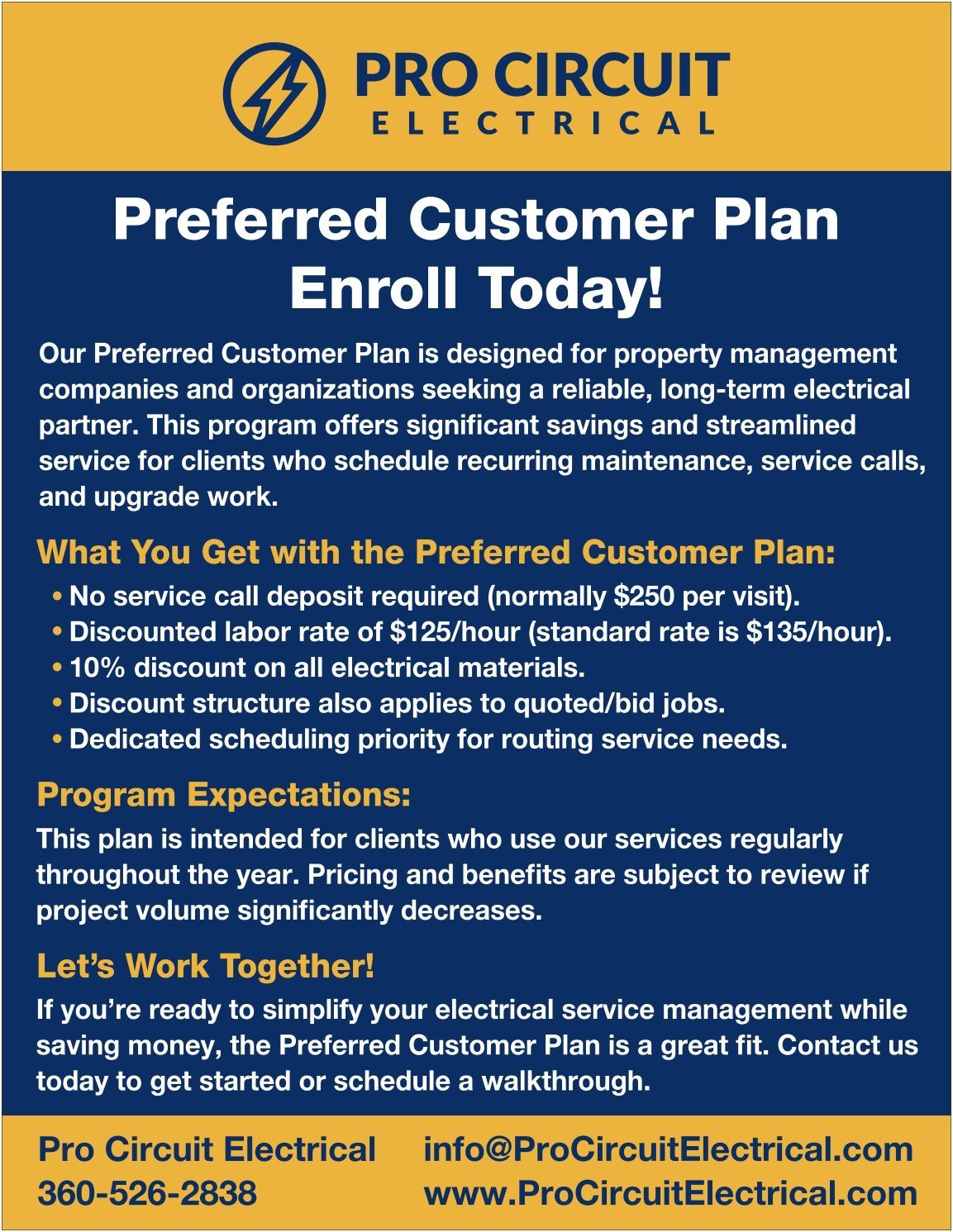 PRO CIRCUIT
ELECTRICAL

Preferred Customer Plan
Enroll Today!

Our Preferred Customer Plan is designed for property management companies and organizations seeking a reliable, long-term electrical partner. This program offers significant savings and streamlined service for clients who schedule recurring maintenance, service calls, and upgrade work.

What You Get with the Preferred Customer Plan:

• No service call deposit required (normally \$250 per visit).
• Discounted labor rate of \$125/hour (standard rate is \$135/hour).
• 10% discount on all electrical materials.
• Discount structure also applies to quoted/bid jobs.
• Dedicated scheduling priority for routing service needs.

Program Expectations:

This plan is intended for clients who use our services regularly throughout the year. Pricing and benefits are subject to review if project volume significantly decreases.

Let's Work Together!

If you're ready to simplify your electrical service management while saving money, the Preferred Customer Plan is a great fit. Contact us today to get started or schedule a walkthrough.

Pro Circuit Electrical
360-526-2838

info@ProCircuitElectrical.com
www.ProCircuitElectrical.com